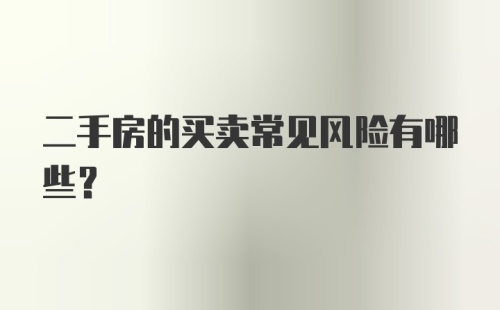 二手房的买卖常见风险有哪些？